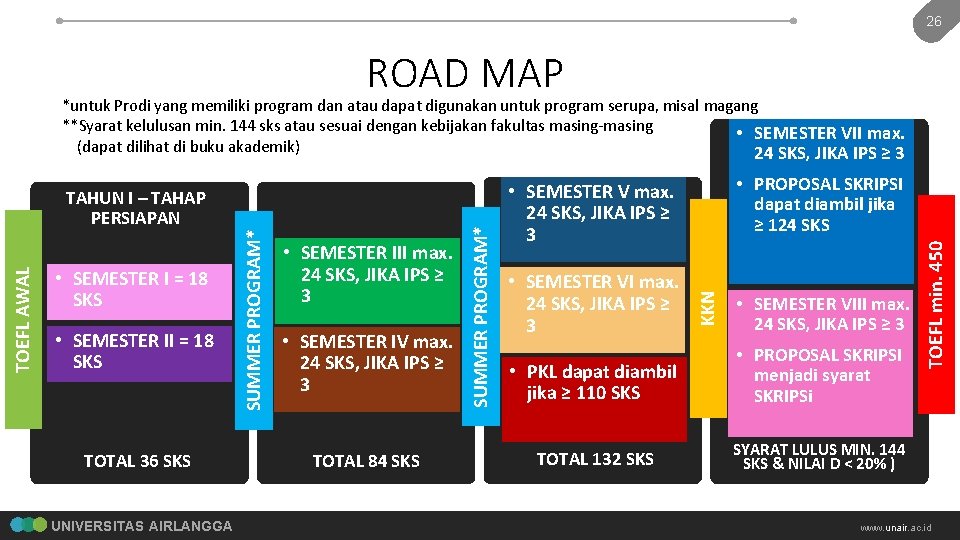 26

ROAD MAP

*untuk Prodi yang memiliki program dan atau dapat digunakan untuk program serupa, misal magang
**Syarat kelulusan min. 144 sks atau sesuai dengan kebijakan fakultas masing-masing (dapat dilihat di buku akademik)

TOEFL AWAL

TAHUN I – TAHAP PERSIAPAN

• SEMESTER I = 18 SKS

• SEMESTER II = 18 SKS

TOTAL 36 SKS

SUMMER PROGRAM*

• SEMESTER III max. 24 SKS, JIKA IPS ≥ 3

• SEMESTER IV max. 24 SKS, JIKA IPS ≥ 3

TOTAL 84 SKS

SUMMER PROGRAM*

• SEMESTER V max. 24 SKS, JIKA IPS ≥ 3

• SEMESTER VI max. 24 SKS, JIKA IPS ≥ 3

• PKL dapat diambil jika ≥ 110 SKS

TOTAL 132 SKS

KKN

• SEMESTER VII max. 24 SKS, JIKA IPS ≥ 3

• PROPOSAL SKRIPSI dapat diambil jika ≥ 124 SKS

• SEMESTER VIII max. 24 SKS, JIKA IPS ≥ 3

• PROPOSAL SKRIPSI menjadi syarat SKRIPSi

SYARAT LULUS MIN. 144 SKS & NILAI D < 20% )

TOEFL min. 450

UNIVERSITAS AIRLANGGA

www.unair.ac.id